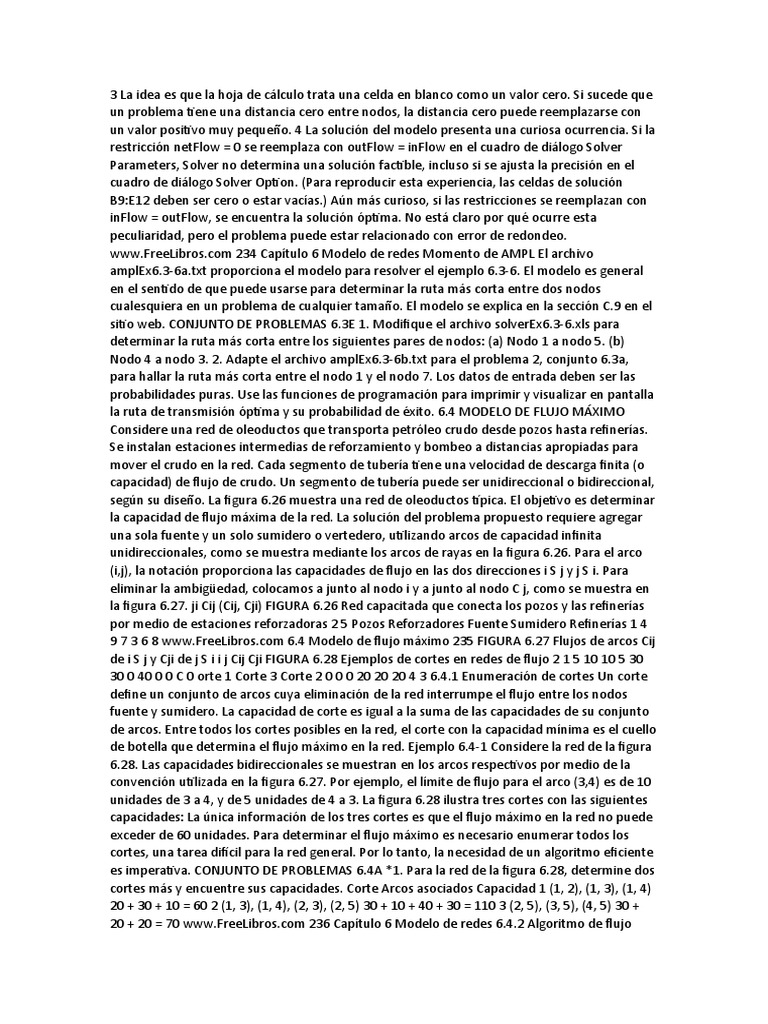 3 La idea es que la hoja de cálculo trata una celda en blanco como un valor cero. Si sucede que un problema tiene una distancia cero entre nodos, la distancia cero puede reemplazarse con un valor positivo muy pequeño. 4 La solución del modelo presenta una curiosa ocurrencia. Si la restricción netFlow = 0 se reemplaza con outFlow = inFlow en el cuadro de diálogo Solver Parameters, Solver no determina una solución factible, incluso si se ajusta la precisión en el cuadro de diálogo Solver Option. (Para reproducir esta experiencia, las celdas de solución B9:E12 deben ser cero o estar vacías.) Aún más curioso, si las restricciones se reemplazan con inFlow = outFlow, se encuentra la solución óptima. No está claro por qué ocurre esta peculiaridad, pero el problema puede estar relacionado con error de redondeo. www.FreeLibros.com 234 Capítulo 6 Modelo de redes Momento de AMPL El archivo amplEx6.3-6a.txt proporciona el modelo para resolver el ejemplo 6.3-6. El modelo es general en el sentido de que puede usarse para determinar la ruta más corta entre dos nodos cualesquiera en un problema de cualquier tamaño. El modelo se explica en la sección C.9 en el sitio web. CONJUNTO DE PROBLEMAS 6.3E 1. Modifique el archivo solverEx6.3-6.xls para determinar la ruta más corta entre los siguientes pares de nodos: (a) Nodo 1 a nodo 5. (b) Nodo 4 a nodo 3. 2. Adapte el archivo amplEx6.3-6b.txt para el problema 2, conjunto 6.3a, para hallar la ruta más corta entre el nodo 1 y el nodo 7. Los datos de entrada deben ser las probabilidades puras. Use las funciones de programación para imprimir y visualizar en pantalla la ruta de transmisión óptima y su probabilidad de éxito. 6.4 MODELO DE FLUJO MÁXIMO Considere una red de oleoductos que transporta petróleo crudo desde pozos hasta refinerías. Se instalan estaciones intermedias de reforzamiento y bombeo a distancias apropiadas para mover el crudo en la red. Cada segmento de tubería tiene una velocidad de descarga finita (o capacidad) de flujo de crudo. Un segmento de tubería puede ser unidireccional o bidireccional, según su diseño. La figura 6.26 muestra una red de oleoductos típica. El objetivo es determinar la capacidad de flujo máxima de la red. La solución del problema propuesto requiere agregar una sola fuente y un solo sumidero o vertedero, utilizando arcos de capacidad infinita unidireccionales, como se muestra mediante los arcos de rayas en la figura 6.26. Para el arco (i,j), la notación proporciona las capacidades de flujo en las dos direcciones i S j y j S i. Para eliminar la ambigüedad, colocamos a junto al nodo i y a junto al nodo C j, como se muestra en la figura 6.27. ji Cij (Cij, Cji) FIGURA 6.26 Red capacitada que conecta los pozos y las refinerías por medio de estaciones reforzadoras 2 5 Pozos Reforzadores Fuente Sumidero Refinerías 1 4 9 7 3 6 8 www.FreeLibros.com 6.4 Modelo de flujo máximo 235 FIGURA 6.27 Flujos de arcos Cij de i S j y Cji de j S i i j Cij Cji FIGURA 6.28 Ejemplos de cortes en redes de flujo 2 1 5 10 10 5 30 30 0 40 0 0 C 0 orte 1 Corte 3 Corte 2 0 0 0 20 20 20 4 3 6.4.1 Enumeración de cortes Un corte define un conjunto de arcos cuya eliminación de la red interrumpe el flujo entre los nodos fuente y sumidero. La capacidad de corte es igual a la suma de las capacidades de su conjunto de arcos. Entre todos los cortes posibles en la red, el corte con la capacidad mínima es el cuello de botella que determina el flujo máximo en la red. Ejemplo 6.4-1 Considere la red de la figura 6.28. Las capacidades bidireccionales se muestran en los arcos respectivos por medio de la convención utilizada en la figura 6.27. Por ejemplo, el límite de flujo para el arco (3,4) es de 10 unidades de 3 a 4, y de 5 unidades de 4 a 3. La figura 6.28 ilustra tres cortes con las siguientes capacidades: La única información de los tres cortes es que el flujo máximo en la red no puede exceder de 60 unidades. Para determinar el flujo máximo es necesario enumerar todos los cortes, una tarea difícil para la red general. Por lo tanto, la necesidad de un algoritmo eficiente es imperativa. CONJUNTO DE PROBLEMAS 6.4A *1. Para la red de la figura 6.28, determine dos cortes más y encuentre sus capacidades. Corte Arcos asociados Capacidad 1 (1, 2), (1, 3), (1, 4) 20 + 30 + 10 = 60 2 (1, 3), (1, 4), (2, 3), (2, 5) 30 + 10 + 40 + 30 = 110 3 (2, 5), (3, 5), (4, 5) 30 + 20 + 20 = 70 www.FreeLibros.com 236 Capítulo 6 Modelo de redes 6.4.2 Algoritmo de flujo